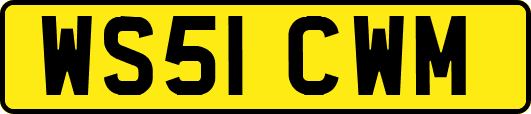 WS51 CWM